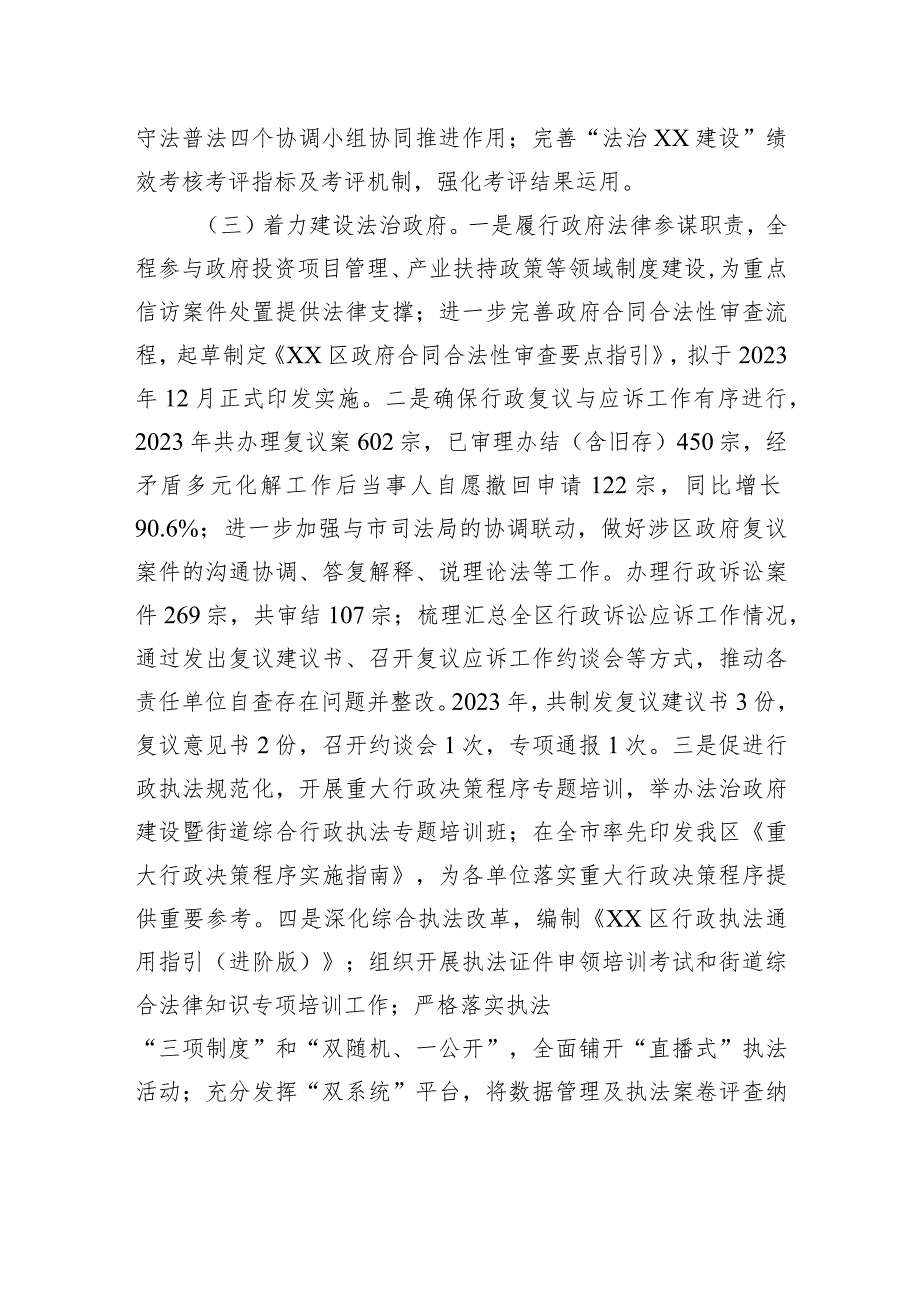 守法普法四个协调小组协同推进作用；完善“法治XX建设”绩效考核考评指标及考评机制，强化考评结果运用。

（三）着力建设法治政府。一是履行政府法律参谋职责，全程参与政府投资项目管理、产业扶持政策等领域制度建设，为重点信访案件处置提供法律支撑；进一步完善政府合同合法性审查流程，起草制定《XX区政府合同合法性审查要点指引》，拟于2023年12月正式印发实施。二是确保行政复议与应诉工作有序进行，2023年共办理复议案602宗，已审理办结（含旧存）450宗，经矛盾多元化解工作后当事人自愿撤回申请122宗，同比增长90.6%；进一步加强与市司法局的协调联动，做好涉区政府复议案件的沟通协调、答复解释、说理论法等工作。办理行政诉讼案件269宗，共审结107宗；梳理汇总全区行政诉讼应诉工作情况，通过发出复议建议书、召开复议应诉工作约谈会等方式，推动各责任单位自查存在问题并整改。2023年，共制发复议建议书3份，复议意见书2份，召开约谈会1次，专项通报1次。三是促进行政执法规范化，开展重大行政决策程序专题培训，举办法治政府建设暨街道综合行政执法专题培训班；在全市率先印发我区《重大行政决策程序实施指南》，为各单位落实重大行政决策程序提供重要参考。四是深化综合执法改革，编制《XX区行政执法通用指引（进阶版）》；组织开展执法证件申领培训考试和街道综合法律知识专项培训工作；严格落实执法
“三项制度”和“双随机、一公开”，全面铺开“直播式”执法活动；充分发挥“双系统”平台，将数据管理及执法案卷评查纳